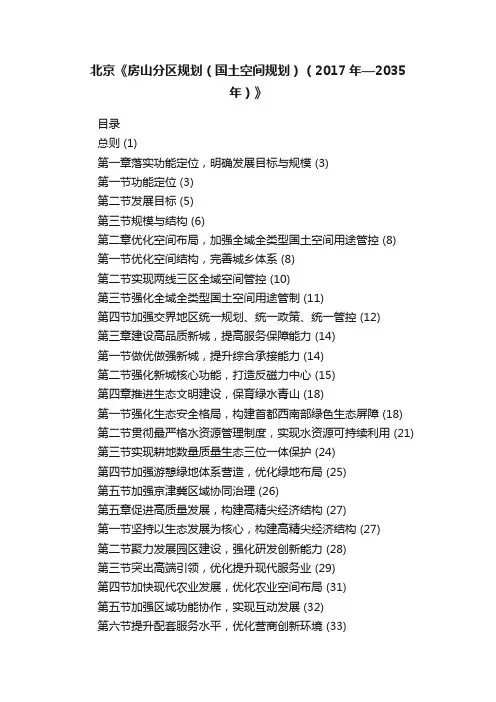 北京《房山分区规划（国土空间规划）（2017 年—2035 年）》

目录
总则 (1)
第一章落实功能定位，明确发展目标与规模 (3)
第一节功能定位 (3)
第二节发展目标 (5)
第三节规模与结构 (6)
第二章优化空间布局，加强全域全类型国土空间用途管控 (8)
第一节优化空间结构，完善城乡体系 (8)
第二节实现两线三区全域空间管控 (10)
第三节强化全域全类型国土空间用途管制 (11)
第四节加强交界地区统一规划、统一政策、统一管控 (12)
第三章建设高品质新城，提高服务保障能力 (14)
第一节做优做强新城，提升综合承接能力 (14)
第二节强化新城核心功能，打造反磁力中心 (15)
第四章推进生态文明建设，保育绿水青山 (18)
第一节强化生态安全格局，构建首都西南部绿色生态屏障 (18)
第二节贯彻最严格水资源管理制度，实现水资源可持续利用 (21)
第三节实现耕地数量质量生态三位一体保护 (24)
第四节加强游憩绿地体系营造，优化绿地布局 (25)
第五节加强京津冀区域协同治理 (26)
第五章促进高质量发展，构建高精尖经济结构 (27)
第一节坚持以生态发展为核心，构建高精尖经济结构 (27)
第二节聚力发展园区建设，强化研发创新能力 (28)
第三节突出高端引领，优化提升现代服务业 (29)
第四节加快现代农业发展，优化农业空间布局 (31)
第五节加强区域功能协作，实现互动发展 (32)
第六节提升配套服务水平，优化营商创新环境 (33)